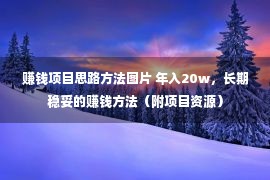 赚钱项目思路方法图片 年入20w，长期稳妥的赚钱方法（附项目资源）